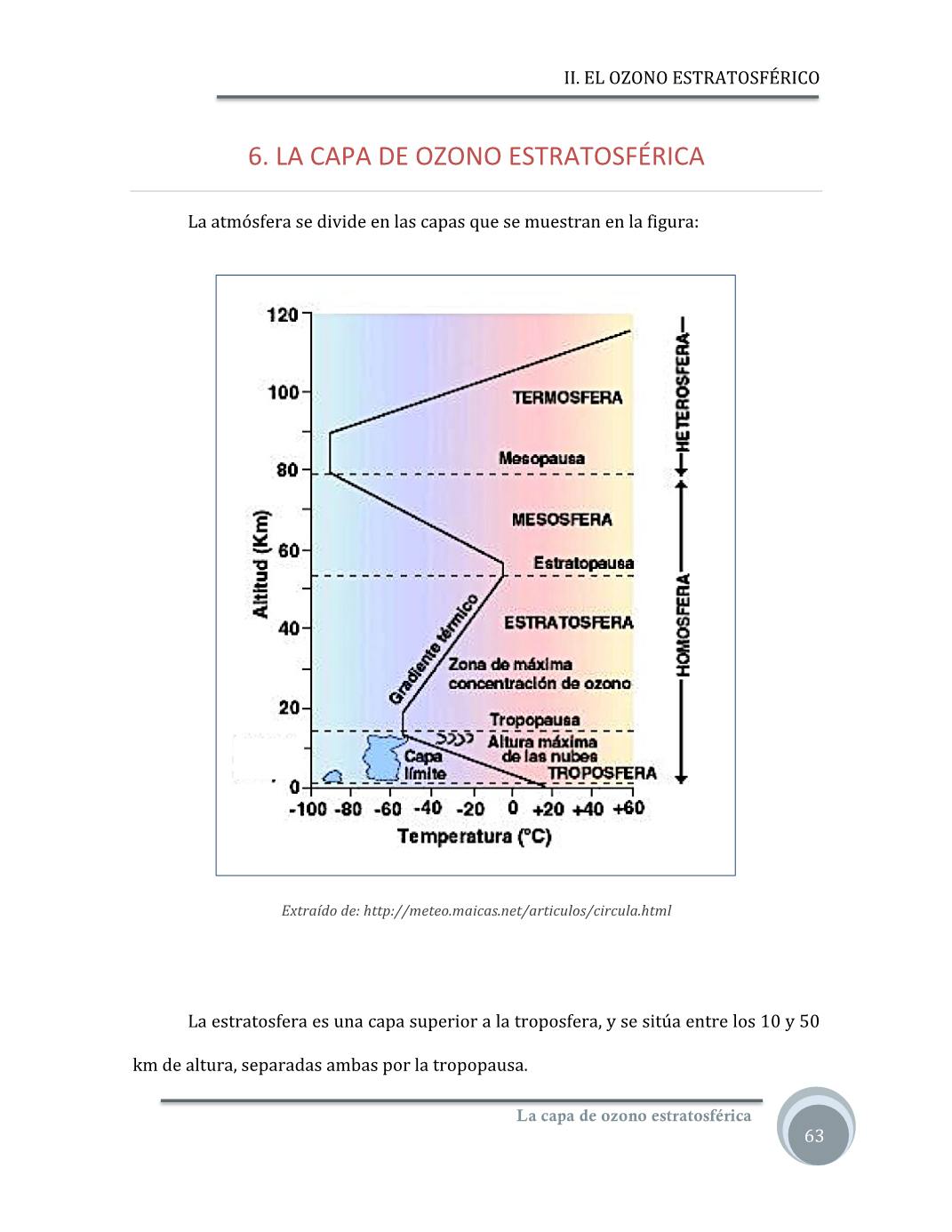 II. EL OZONO ESTRATOSFÉRICO

6. LA CAPA DE OZONO ESTRATOSFÉRICA

La atmósfera se divide en las capas que se muestran en la figura:

120
100
80
60
40
20
0
Altitud (Km)
TERMOSFERA
Mesopausa
MESOSFERA
Estratopausa
ESTRATOSFERA
Gradiente térmico
Zona de máxima concentración de ozono
Tropopausa
Altura máxima de las nubes
Capa límite
TROPOSFERA
HETEROSFERA
HOMOSFERA
-100 -80 -60 -40 -20 0 +20 +40 +60
Temperatura (°C)

Extraído de: http://meteo.maicas.net/articulos/circula.html

La estratosfera es una capa superior a la troposfera, y se sitúa entre los 10 y 50 km de altura, separadas ambas por la tropopausa.

La capa de ozono estratosférica
63